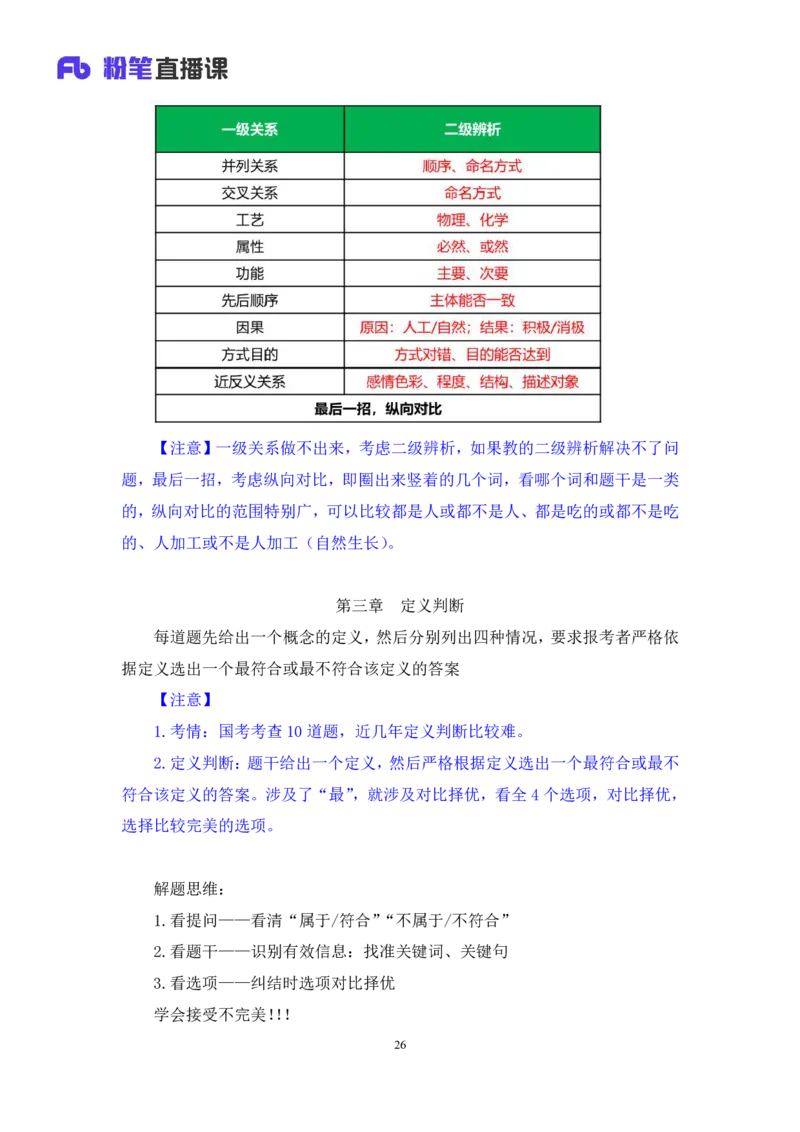 Fb 粉笔直播课

| 一级关系 | 二级辨析 |
|---|---|
| 并列关系 | 顺序、命名方式 |
| 交叉关系 | 命名方式 |
| 工艺 | 物理、化学 |
| 属性 | 必然、或然 |
| 功能 | 主要、次要 |
| 先后顺序 | 主体能否一致 |
| 因果 | 原因：人工/自然；结果：积极/消极 |
| 方式目的 | 方式对错、目的能否达到 |
| 近反义关系 | 感情色彩、程度、结构、描述对象 |
| 最后一招，纵向对比 | |

【注意】一级关系做不出来，考虑二级辨析，如果教的二级辨析解决不了问题，最后一招，考虑纵向对比，即圈出来竖着的几个词，看哪个词和题干是一类的，纵向对比的范围特别广，可以比较都是人或都不是人、都是吃的或都不是吃的、人加工或不是人加工（自然生长）。

第三章　定义判断

每道题先给出一个概念的定义，然后分别列出四种情况，要求报考者严格依据定义选出一个最符合或最不符合该定义的答案

【注意】

1. 考情：国考考查 10 道题，近几年定义判断比较难。

2. 定义判断：题干给出一个定义，然后严格根据定义选出一个最符合或最不符合该定义的答案。涉及了“最”，就涉及对比择优，看全 4 个选项，对比择优，选择比较完美的选项。

解题思维：

1. 看提问——看清“属于/符合”“不属于/不符合”

2. 看题干——识别有效信息：找准关键词、关键句

3. 看选项——纠结时选项对比择优

学会接受不完美！！！

26